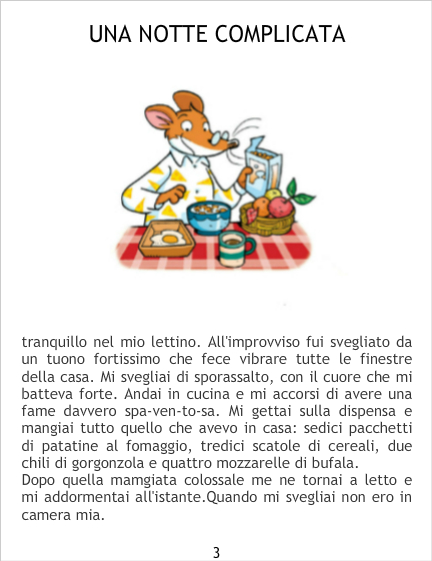 UNA NOTTE COMPLICATA

tranquillo nel mio lettino. All'improvviso fui svegliato da un tuono fortissimo che fece vibrare tutte le finestre della casa. Mi svegliai di sporassalto, con il cuore che mi batteva forte. Andai in cucina e mi accorsi di avere una fame davvero spa-ven-to-sa. Mi gettai sulla dispensa e mangiai tutto quello che avevo in casa: sedici pacchetti di patatine al fomaggio, tredici scatole di cereali, due chili di gorgonzola e quattro mozzarelle di bufala.
Dopo quella mamgiata colossale me ne tornai a letto e mi addormentai all'istante.Quando mi svegliai non ero in camera mia.

3